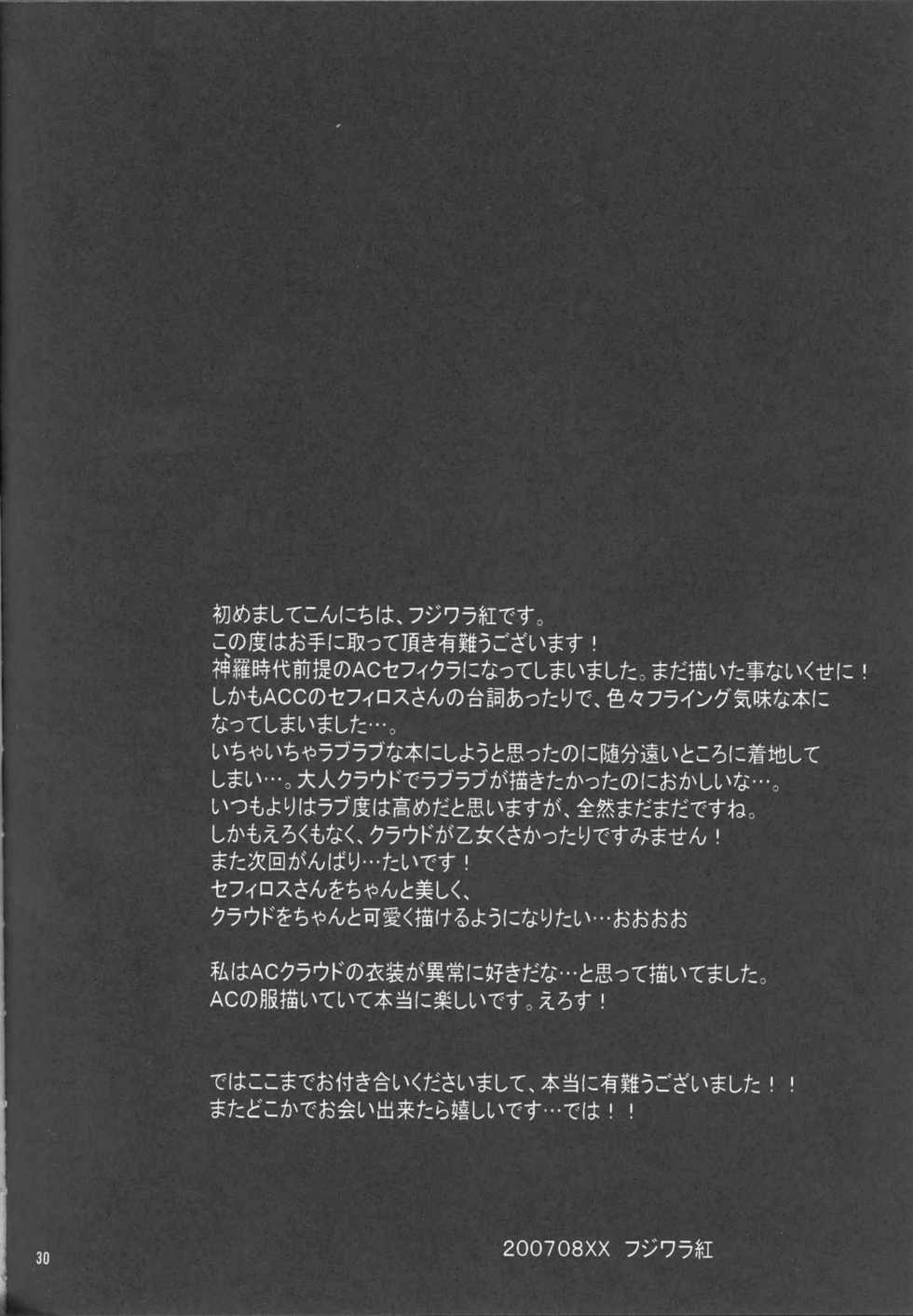 初めましてこんにちは、フジワラ紅です。
この度はお手に取って頂き有難うございます！
神羅時代前提のACセフィクラになってしまいました。まだ描いた事ないくせに！
しかもACCのセフィロスさんの台詞あったりで、色々フライング気味な本になってしまいました…。
いちゃいちゃラブラブな本にしようと思ったのに随分遠いところに着地してしまい…。大人クラウドでラブラブが描きたかったのにおかしいな…。
いつもよりはラブ度は高めだと思いますが、全然まだまだですね。
しかもえろくもなく、クラウドが乙女くさかったりですみません！
また次回がんばり…たいです！
セフィロスさんをちゃんと美しく、
クラウドをちゃんと可愛く描けるようになりたい…おおおお

私はACクラウドの衣装が異常に好きだな…と思って描いてました。
ACの服描いていて本当に楽しいです。えろす！

ではここまでお付き合いくださいまして、本当に有難うございました！！
またどこかでお会い出来たら嬉しいです…では！！

30

200708XX フジワラ紅